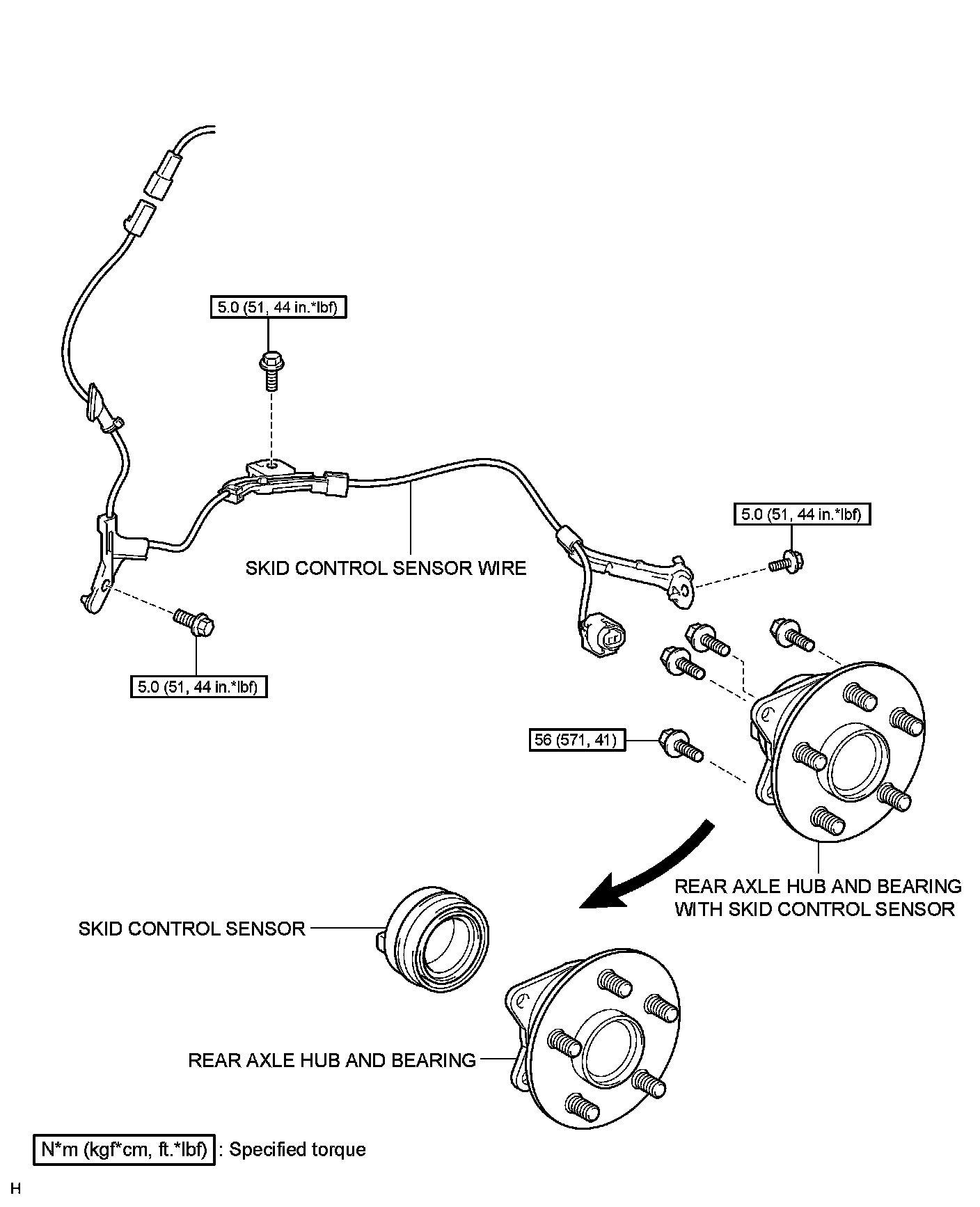 5.0 (51, 44 in.*lbf)

5.0 (51, 44 in.*lbf)

SKID CONTROL SENSOR WIRE

5.0 (51, 44 in.*lbf)

56 (571, 41)

REAR AXLE HUB AND BEARING WITH SKID CONTROL SENSOR

SKID CONTROL SENSOR

REAR AXLE HUB AND BEARING

N*m (kgf*cm, ft.*lbf) : Specified torque

H